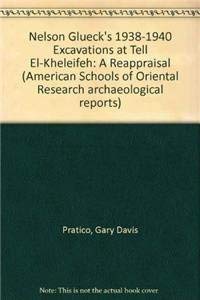 Nelson Glueck's 1938-1940 Excavations at Tell El-Kheleifeh: A Reappraisal (American Schools of Oriental Research archaeological reports)

Pratico, Gary Davis

Note: This is not the actual book cover